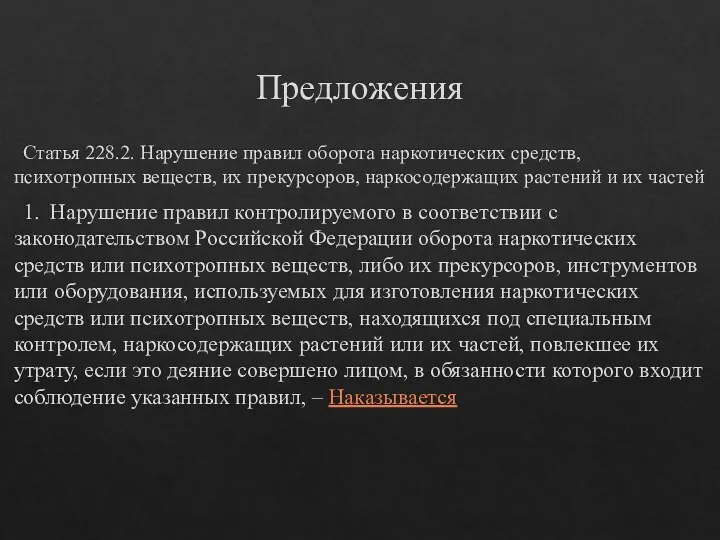 Предложения

Статья 228.2. Нарушение правил оборота наркотических средств, психотропных веществ, их прекурсоров, наркосодержащих растений и их частей

1. Нарушение правил контролируемого в соответствии с законодательством Российской Федерации оборота наркотических средств или психотропных веществ, либо их прекурсоров, инструментов или оборудования, используемых для изготовления наркотических средств или психотропных веществ, находящихся под специальным контролем, наркосодержащих растений или их частей, повлекшее их утрату, если это деяние совершено лицом, в обязанности которого входит соблюдение указанных правил, – Наказывается